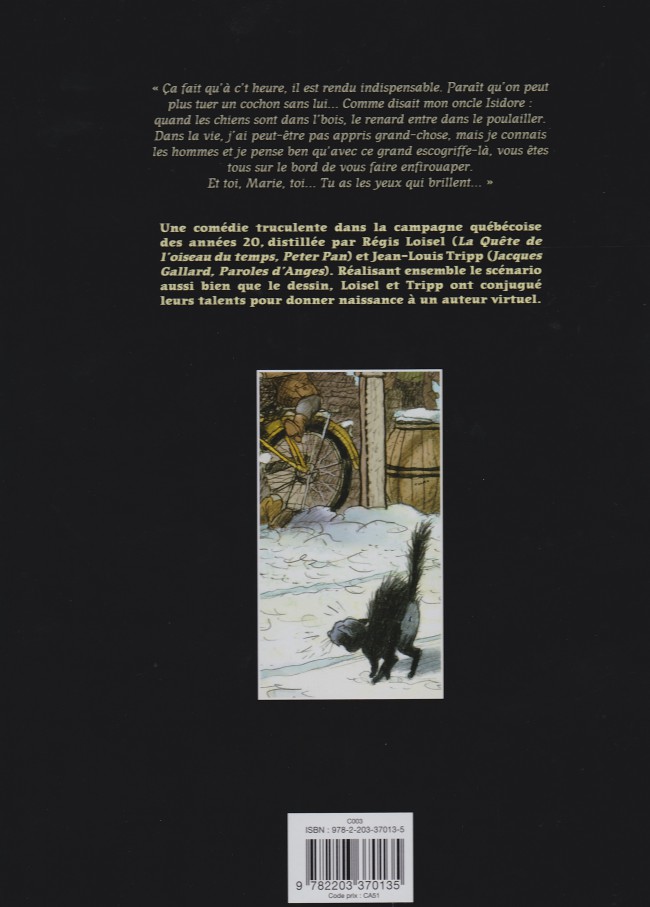 « Ça fait qu'à c't heure, il est rendu indispensable. Paraît qu'on peut plus tuer un cochon sans lui... Comme disait mon oncle Isidore : quand les chiens sont dans l'bois, le renard entre dans le poulailler. Dans la vie, j'ai peut-être pas appris grand-chose, mais je connais les hommes et je pense ben qu'avec ce grand escogriffe-là, vous êtes tous sur le bord de vous faire enfirouaper. Et toi, Marie, toi... Tu as les yeux qui brillent... »

Une comédie truculente dans la campagne québécoise des années 20, distillée par Régis Loisel (La Quête de l'oiseau du temps, Peter Pan) et Jean-Louis Tripp (Jacques Gallard, Paroles d'Anges). Réalisant ensemble le scénario aussi bien que le dessin, Loisel et Tripp ont conjugué leurs talents pour donner naissance à un auteur virtuel.

C003
ISBN : 978-2-203-37013-5
9 782203 370135
Code prix : CA51